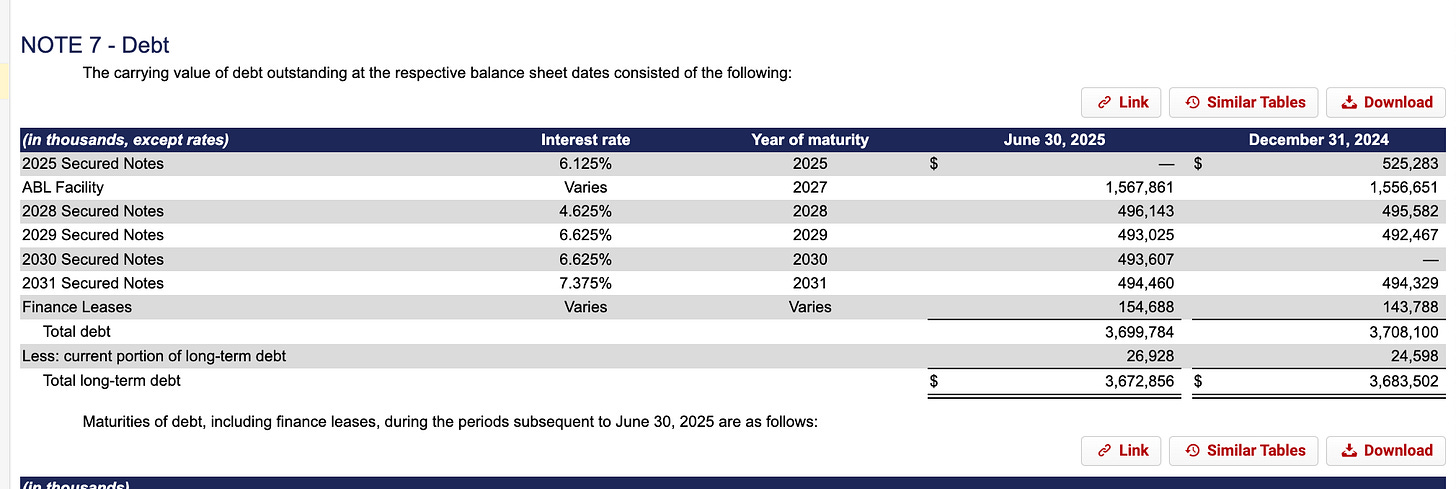 NOTE 7 - Debt

The carrying value of debt outstanding at the respective balance sheet dates consisted of the following:

Link Similar Tables Download

| (in thousands, except rates) | Interest rate | Year of maturity | June 30, 2025 | December 31, 2024 |
|---|---|---|---|---|
| 2025 Secured Notes | 6.125% | 2025 | $ — | $ 525,283 |
| ABL Facility | Varies | 2027 | 1,567,861 | 1,556,651 |
| 2028 Secured Notes | 4.625% | 2028 | 496,143 | 495,582 |
| 2029 Secured Notes | 6.625% | 2029 | 493,025 | 492,467 |
| 2030 Secured Notes | 6.625% | 2030 | 493,607 | — |
| 2031 Secured Notes | 7.375% | 2031 | 494,460 | 494,329 |
| Finance Leases | Varies | Varies | 154,688 | 143,788 |
| Total debt | | | 3,699,784 | 3,708,100 |
| Less: current portion of long-term debt | | | 26,928 | 24,598 |
| Total long-term debt | | | $ 3,672,856 | $ 3,683,502 |

Maturities of debt, including finance leases, during the periods subsequent to June 30, 2025 are as follows:

Link Similar Tables Download

(in thousands)